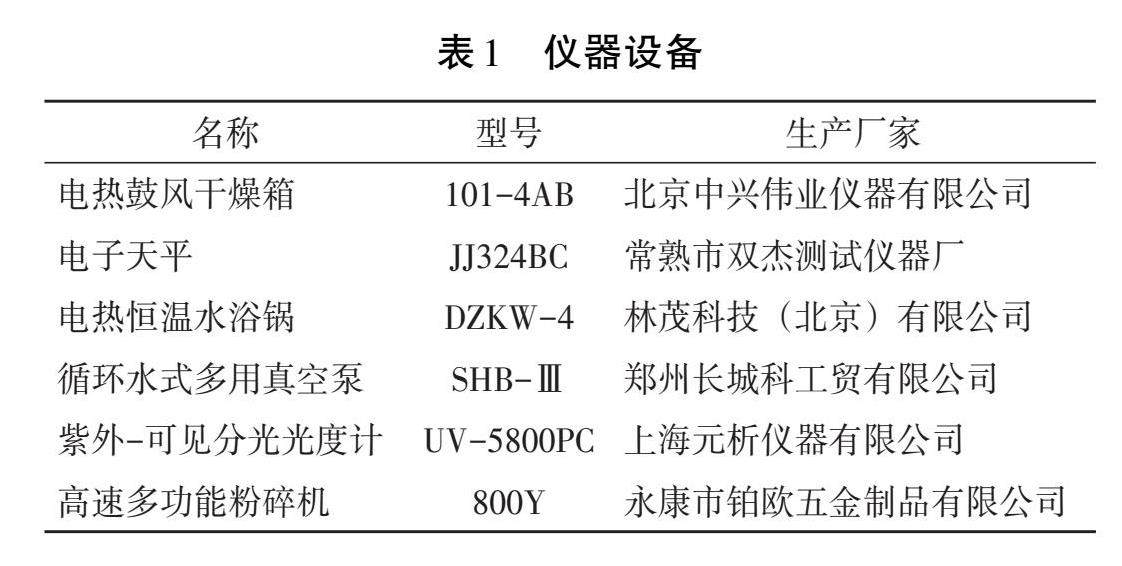 表1 仪器设备

| 名称 | 型号 | 生产厂家 |
|---|---|---|
| 电热鼓风干燥箱 | 101-4AB | 北京中兴伟业仪器有限公司 |
| 电子天平 | JJ324BC | 常熟市双杰测试仪器厂 |
| 电热恒温水浴锅 | DZKW-4 | 林茂科技（北京）有限公司 |
| 循环水式多用真空泵 | SHB-Ⅲ | 郑州长城科工贸有限公司 |
| 紫外-可见分光光度计 | UV-5800PC | 上海元析仪器有限公司 |
| 高速多功能粉碎机 | 800Y | 永康市铂欧五金制品有限公司 |